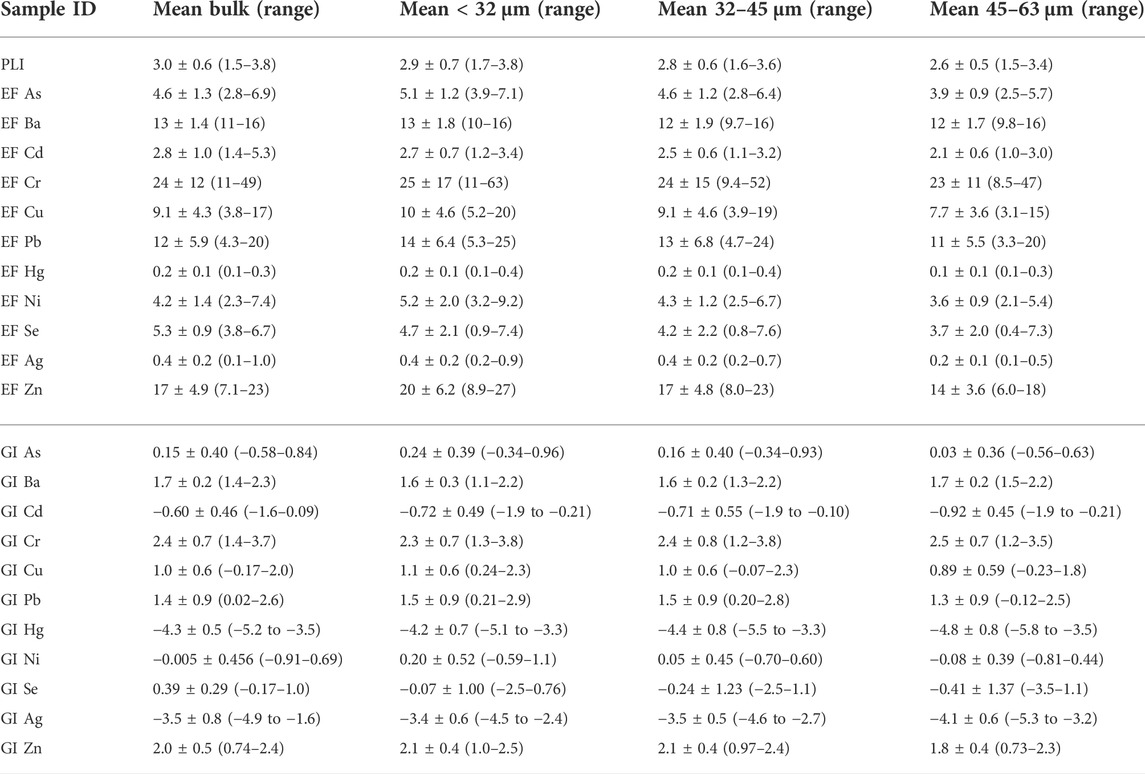 | Sample ID | Mean bulk (range) | Mean < 32 µm (range) | Mean 32–45 µm (range) | Mean 45–63 µm (range) |
|---|---|---|---|---|
| PLI | 3.0 ± 0.6 (1.5–3.8) | 2.9 ± 0.7 (1.7–3.8) | 2.8 ± 0.6 (1.6–3.6) | 2.6 ± 0.5 (1.5–3.4) |
| EF As | 4.6 ± 1.3 (2.8–6.9) | 5.1 ± 1.2 (3.9–7.1) | 4.6 ± 1.2 (2.8–6.4) | 3.9 ± 0.9 (2.5–5.7) |
| EF Ba | 13 ± 1.4 (11–16) | 13 ± 1.8 (10–16) | 12 ± 1.9 (9.7–16) | 12 ± 1.7 (9.8–16) |
| EF Cd | 2.8 ± 1.0 (1.4–5.3) | 2.7 ± 0.7 (1.2–3.4) | 2.5 ± 0.6 (1.1–3.2) | 2.1 ± 0.6 (1.0–3.0) |
| EF Cr | 24 ± 12 (11–49) | 25 ± 17 (11–63) | 24 ± 15 (9.4–52) | 23 ± 11 (8.5–47) |
| EF Cu | 9.1 ± 4.3 (3.8–17) | 10 ± 4.6 (5.2–20) | 9.1 ± 4.6 (3.9–19) | 7.7 ± 3.6 (3.1–15) |
| EF Pb | 12 ± 5.9 (4.3–20) | 14 ± 6.4 (5.3–25) | 13 ± 6.8 (4.7–24) | 11 ± 5.5 (3.3–20) |
| EF Hg | 0.2 ± 0.1 (0.1–0.3) | 0.2 ± 0.1 (0.1–0.4) | 0.2 ± 0.1 (0.1–0.4) | 0.1 ± 0.1 (0.1–0.3) |
| EF Ni | 4.2 ± 1.4 (2.3–7.4) | 5.2 ± 2.0 (3.2–9.2) | 4.3 ± 1.2 (2.5–6.7) | 3.6 ± 0.9 (2.1–5.4) |
| EF Se | 5.3 ± 0.9 (3.8–6.7) | 4.7 ± 2.1 (0.9–7.4) | 4.2 ± 2.2 (0.8–7.6) | 3.7 ± 2.0 (0.4–7.3) |
| EF Ag | 0.4 ± 0.2 (0.1–1.0) | 0.4 ± 0.2 (0.2–0.9) | 0.4 ± 0.2 (0.2–0.7) | 0.2 ± 0.1 (0.1–0.5) |
| EF Zn | 17 ± 4.9 (7.1–23) | 20 ± 6.2 (8.9–27) | 17 ± 4.8 (8.0–23) | 14 ± 3.6 (6.0–18) |
| GI As | 0.15 ± 0.40 (−0.58–0.84) | 0.24 ± 0.39 (−0.34–0.96) | 0.16 ± 0.40 (−0.34–0.93) | 0.03 ± 0.36 (−0.56–0.63) |
| GI Ba | 1.7 ± 0.2 (1.4–2.3) | 1.6 ± 0.3 (1.1–2.2) | 1.6 ± 0.2 (1.3–2.2) | 1.7 ± 0.2 (1.5–2.2) |
| GI Cd | −0.60 ± 0.46 (−1.6–0.09) | −0.72 ± 0.49 (−1.9 to −0.21) | −0.71 ± 0.55 (−1.9 to −0.10) | −0.92 ± 0.45 (−1.9 to −0.21) |
| GI Cr | 2.4 ± 0.7 (1.4–3.7) | 2.3 ± 0.7 (1.3–3.8) | 2.4 ± 0.8 (1.2–3.8) | 2.5 ± 0.7 (1.2–3.5) |
| GI Cu | 1.0 ± 0.6 (−0.17–2.0) | 1.1 ± 0.6 (0.24–2.3) | 1.0 ± 0.6 (−0.07–2.3) | 0.89 ± 0.59 (−0.23–1.8) |
| GI Pb | 1.4 ± 0.9 (0.02–2.6) | 1.5 ± 0.9 (0.21–2.9) | 1.5 ± 0.9 (0.20–2.8) | 1.3 ± 0.9 (−0.12–2.5) |
| GI Hg | −4.3 ± 0.5 (−5.2 to −3.5) | −4.2 ± 0.7 (−5.1 to −3.3) | −4.4 ± 0.8 (−5.5 to −3.3) | −4.8 ± 0.8 (−5.8 to −3.5) |
| GI Ni | −0.005 ± 0.456 (−0.91–0.69) | 0.20 ± 0.52 (−0.59–1.1) | 0.05 ± 0.45 (−0.70–0.60) | −0.08 ± 0.39 (−0.81–0.44) |
| GI Se | 0.39 ± 0.29 (−0.17–1.0) | −0.07 ± 1.00 (−2.5–0.76) | −0.24 ± 1.23 (−2.5–1.1) | −0.41 ± 1.37 (−3.5–1.1) |
| GI Ag | −3.5 ± 0.8 (−4.9 to −1.6) | −3.4 ± 0.6 (−4.5 to −2.4) | −3.5 ± 0.5 (−4.6 to −2.7) | −4.1 ± 0.6 (−5.3 to −3.2) |
| GI Zn | 2.0 ± 0.5 (0.74–2.4) | 2.1 ± 0.4 (1.0–2.5) | 2.1 ± 0.4 (0.97–2.4) | 1.8 ± 0.4 (0.73–2.3) |